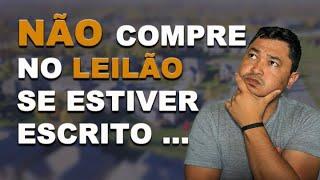 NÃO COMPRE NO LEILÃO SE ESTIVER ESCRITO ...